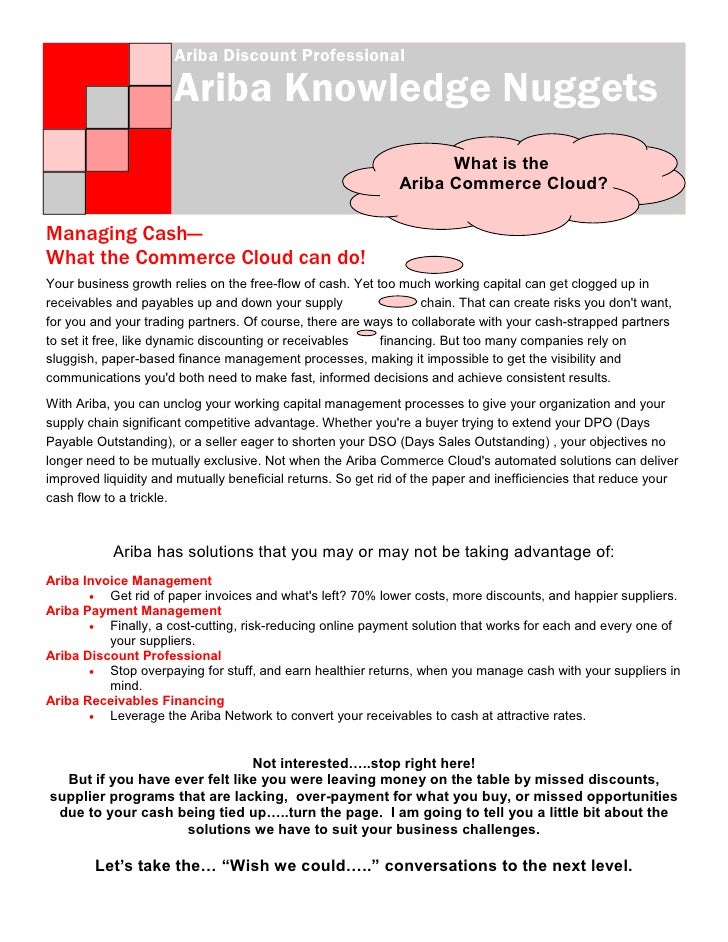 Ariba Discount Professional
Ariba Knowledge Nuggets

What is the
Ariba Commerce Cloud?

Managing Cash—
What the Commerce Cloud can do!

Your business growth relies on the free-flow of cash. Yet too much working capital can get clogged up in receivables and payables up and down your supply chain. That can create risks you don't want, for you and your trading partners. Of course, there are ways to collaborate with your cash-strapped partners to set it free, like dynamic discounting or receivables financing. But too many companies rely on sluggish, paper-based finance management processes, making it impossible to get the visibility and communications you'd both need to make fast, informed decisions and achieve consistent results.

With Ariba, you can unclog your working capital management processes to give your organization and your supply chain significant competitive advantage. Whether you're a buyer trying to extend your DPO (Days Payable Outstanding), or a seller eager to shorten your DSO (Days Sales Outstanding) , your objectives no longer need to be mutually exclusive. Not when the Ariba Commerce Cloud's automated solutions can deliver improved liquidity and mutually beneficial returns. So get rid of the paper and inefficiencies that reduce your cash flow to a trickle.

Ariba has solutions that you may or may not be taking advantage of:

Ariba Invoice Management
• Get rid of paper invoices and what's left? 70% lower costs, more discounts, and happier suppliers.
Ariba Payment Management
• Finally, a cost-cutting, risk-reducing online payment solution that works for each and every one of your suppliers.
Ariba Discount Professional
• Stop overpaying for stuff, and earn healthier returns, when you manage cash with your suppliers in mind.
Ariba Receivables Financing
• Leverage the Ariba Network to convert your receivables to cash at attractive rates.

Not interested…..stop right here!
But if you have ever felt like you were leaving money on the table by missed discounts, supplier programs that are lacking, over-payment for what you buy, or missed opportunities due to your cash being tied up…..turn the page. I am going to tell you a little bit about the solutions we have to suit your business challenges.

Let's take the… "Wish we could….." conversations to the next level.